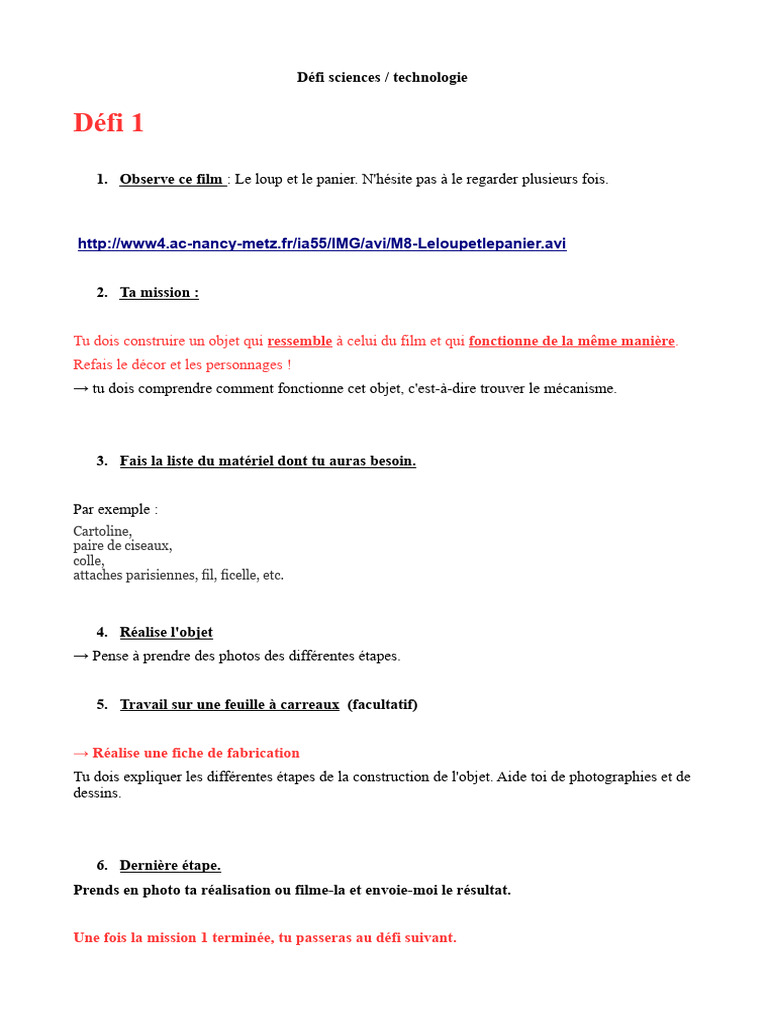 Défi sciences / technologie

Défi 1

1. Observe ce film : Le loup et le panier. N'hésite pas à le regarder plusieurs fois.

http://www4.ac-nancy-metz.fr/ia55/IMG/avi/M8-Leloupetlepanier.avi

2. Ta mission :

Tu dois construire un objet qui ressemble à celui du film et qui fonctionne de la même manière. Refais le décor et les personnages !
→ tu dois comprendre comment fonctionne cet objet, c'est-à-dire trouver le mécanisme.

3. Fais la liste du matériel dont tu auras besoin.

Par exemple :
Cartoline,
paire de ciseaux,
colle,
attaches parisiennes, fil, ficelle, etc.

4. Réalise l'objet
→ Pense à prendre des photos des différentes étapes.

5. Travail sur une feuille à carreaux (facultatif)

→ Réalise une fiche de fabrication
Tu dois expliquer les différentes étapes de la construction de l'objet. Aide toi de photographies et de dessins.

6. Dernière étape.
Prends en photo ta réalisation ou filme-la et envoie-moi le résultat.

Une fois la mission 1 terminée, tu passeras au défi suivant.